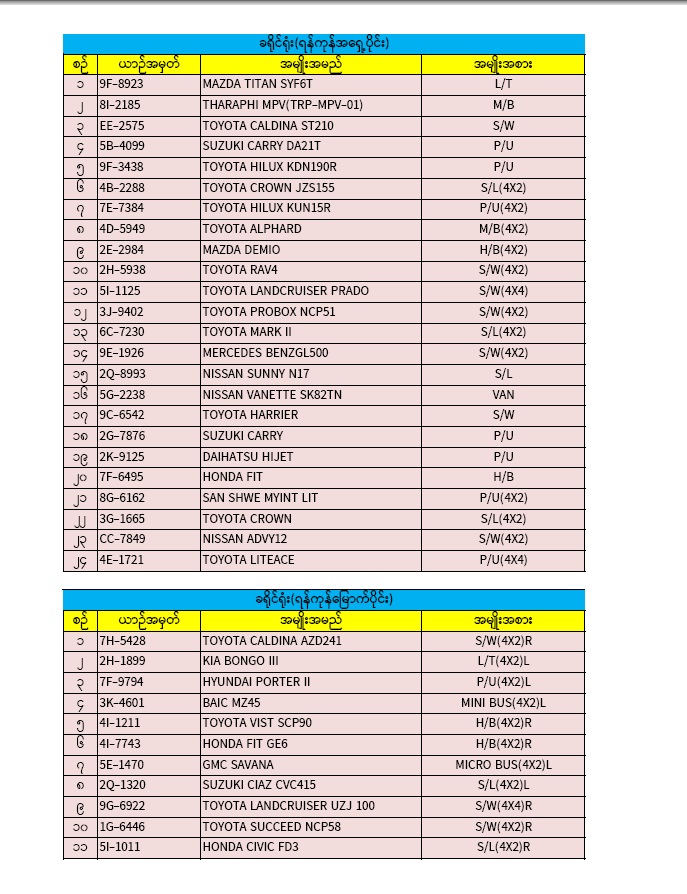 ခရိုင်ရုံး(ရန်ကုန်အရှေ့ပိုင်း)

| စဉ် | ယာဉ်အမှတ် | အမျိုးအမည် | အမျိုးအစား |
|---|---|---|---|
| ၁ | 9F-8923 | MAZDA TITAN SYF6T | L/T |
| ၂ | 8I-2185 | THARAPHI MPV(TRP-MPV-01) | M/B |
| ၃ | EE-2575 | TOYOTA CALDINA ST210 | S/W |
| ၄ | 5B-4099 | SUZUKI CARRY DA21T | P/U |
| ၅ | 9F-3438 | TOYOTA HILUX KDN190R | P/U |
| ၆ | 4B-2288 | TOYOTA CROWN JZS155 | S/L(4X2) |
| ၇ | 7E-7384 | TOYOTA HILUX KUN15R | P/U(4X2) |
| ၈ | 4D-5949 | TOYOTA ALPHARD | M/B(4X2) |
| ၉ | 2E-2984 | MAZDA DEMIO | H/B(4X2) |
| ၁၀ | 2H-5938 | TOYOTA RAV4 | S/W(4X2) |
| ၁၁ | 5I-1125 | TOYOTA LANDCRUISER PRADO | S/W(4X4) |
| ၁၂ | 3J-9402 | TOYOTA PROBOX NCP51 | S/W(4X2) |
| ၁၃ | 6C-7230 | TOYOTA MARK II | S/L(4X2) |
| ၁၄ | 9E-1926 | MERCEDES BENZGL500 | S/W(4X2) |
| ၁၅ | 2Q-8993 | NISSAN SUNNY N17 | S/L |
| ၁၆ | 5G-2238 | NISSAN VANETTE SK82TN | VAN |
| ၁၇ | 9C-6542 | TOYOTA HARRIER | S/W |
| ၁၈ | 2G-7876 | SUZUKI CARRY | P/U |
| ၁၉ | 2K-9125 | DAIHATSU HIJET | P/U |
| ၂၀ | 7F-6495 | HONDA FIT | H/B |
| ၂၁ | 8G-6162 | SAN SHWE MYINT LIT | P/U(4X2) |
| ၂၂ | 3G-1665 | TOYOTA CROWN | S/L(4X2) |
| ၂၃ | CC-7849 | NISSAN ADVY12 | S/W(4X2) |
| ၂၄ | 4E-1721 | TOYOTA LITEACE | P/U(4X4) |

ခရိုင်ရုံး(ရန်ကုန်မြောက်ပိုင်း)

| စဉ် | ယာဉ်အမှတ် | အမျိုးအမည် | အမျိုးအစား |
|---|---|---|---|
| ၁ | 7H-5428 | TOYOTA CALDINA AZD241 | S/W(4X2)R |
| ၂ | 2H-1899 | KIA BONGO III | L/T(4X2)L |
| ၃ | 7F-9794 | HYUNDAI PORTER II | P/U(4X2)L |
| ၄ | 3K-4601 | BAIC MZ45 | MINI BUS(4X2)L |
| ၅ | 4I-1211 | TOYOTA VIST SCP90 | H/B(4X2)R |
| ၆ | 4I-7743 | HONDA FIT GE6 | H/B(4X2)R |
| ၇ | 5E-1470 | GMC SAVANA | MICRO BUS(4X2)L |
| ၈ | 2Q-1320 | SUZUKI CIAZ CVC415 | S/L(4X2)L |
| ၉ | 9G-6922 | TOYOTA LANDCRUISER UZJ 100 | S/W(4X4)R |
| ၁၀ | 1G-6446 | TOYOTA SUCCEED NCP58 | S/W(4X2)R |
| ၁၁ | 5I-1011 | HONDA CIVIC FD3 | S/L(4X2)R |